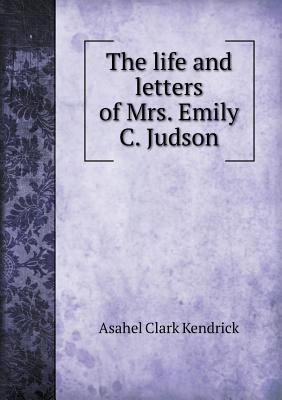 The life and letters of Mrs. Emily C. Judson

Asahel Clark Kendrick